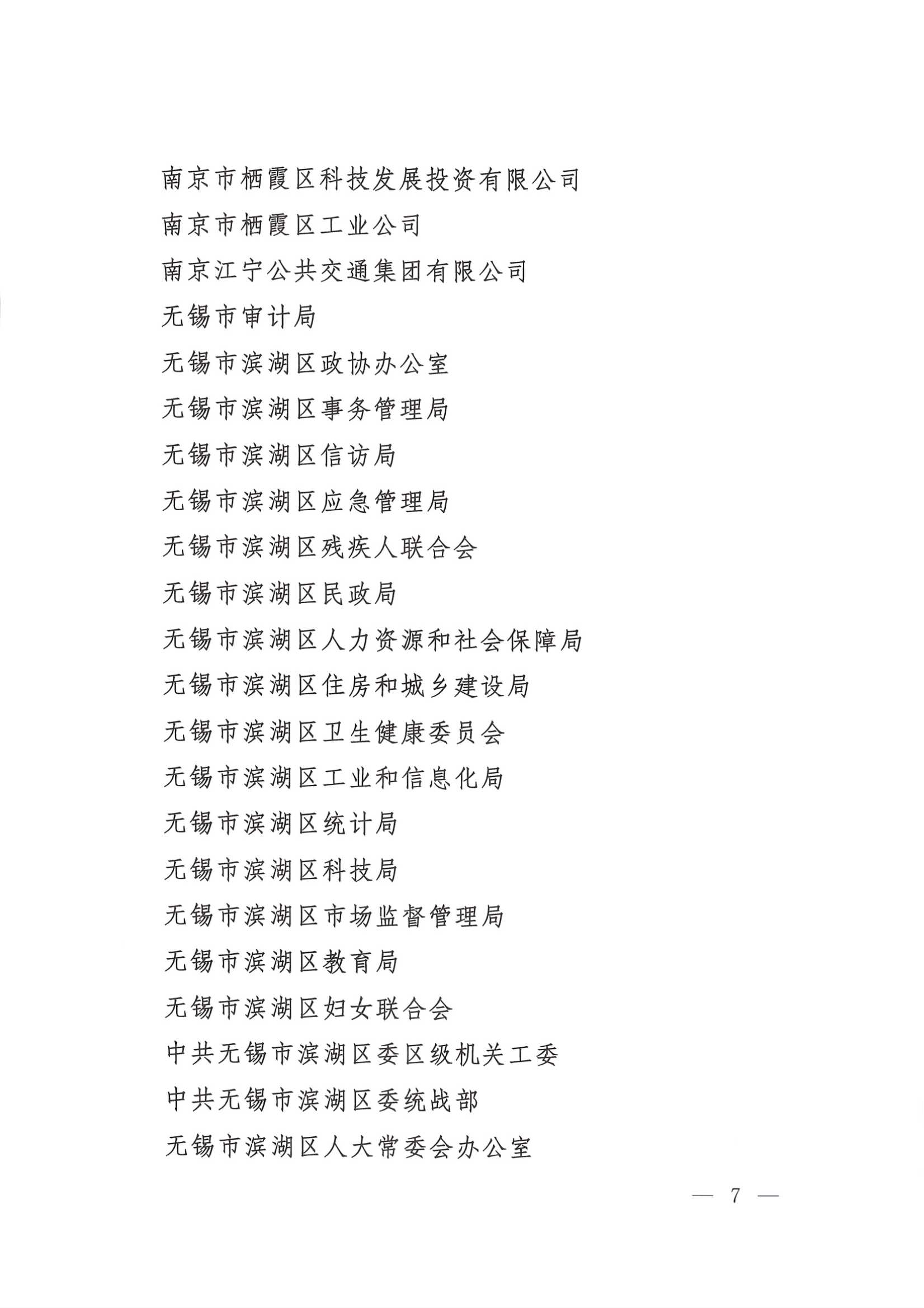 南京市栖霞区科技发展投资有限公司

南京市栖霞区工业公司

南京江宁公共交通集团有限公司

无锡市审计局

无锡市滨湖区政协办公室

无锡市滨湖区事务管理局

无锡市滨湖区信访局

无锡市滨湖区应急管理局

无锡市滨湖区残疾人联合会

无锡市滨湖区民政局

无锡市滨湖区人力资源和社会保障局

无锡市滨湖区住房和城乡建设局

无锡市滨湖区卫生健康委员会

无锡市滨湖区工业和信息化局

无锡市滨湖区统计局

无锡市滨湖区科技局

无锡市滨湖区市场监督管理局

无锡市滨湖区教育局

无锡市滨湖区妇女联合会

中共无锡市滨湖区委区级机关工委

中共无锡市滨湖区委统战部

无锡市滨湖区人大常委会办公室

— 7 —